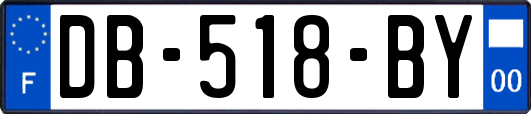 F
DB-518-BY
00